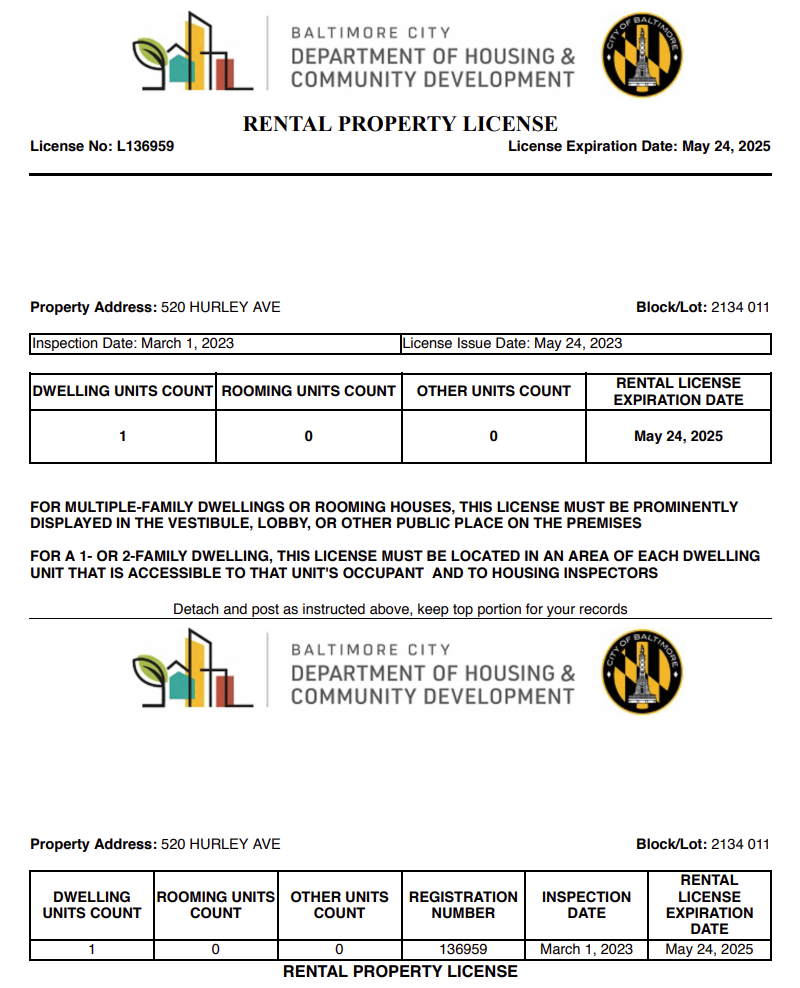 BALTIMORE CITY
DEPARTMENT OF HOUSING &
COMMUNITY DEVELOPMENT

CITY OF BALTIMORE

RENTAL PROPERTY LICENSE

License No: L136959

License Expiration Date: May 24, 2025

Property Address: 520 HURLEY AVE

Block/Lot: 2134 011

| Inspection Date: March 1, 2023 | License Issue Date: May 24, 2023 |
|---|---|

| DWELLING UNITS COUNT | ROOMING UNITS COUNT | OTHER UNITS COUNT | RENTAL LICENSE EXPIRATION DATE |
|---|---|---|---|
| 1 | 0 | 0 | May 24, 2025 |

FOR MULTIPLE-FAMILY DWELLINGS OR ROOMING HOUSES, THIS LICENSE MUST BE PROMINENTLY DISPLAYED IN THE VESTIBULE, LOBBY, OR OTHER PUBLIC PLACE ON THE PREMISES

FOR A 1- OR 2-FAMILY DWELLING, THIS LICENSE MUST BE LOCATED IN AN AREA OF EACH DWELLING UNIT THAT IS ACCESSIBLE TO THAT UNIT'S OCCUPANT AND TO HOUSING INSPECTORS

Detach and post as instructed above, keep top portion for your records

BALTIMORE CITY
DEPARTMENT OF HOUSING &
COMMUNITY DEVELOPMENT

CITY OF BALTIMORE

Property Address: 520 HURLEY AVE

Block/Lot: 2134 011

| DWELLING UNITS COUNT | ROOMING UNITS COUNT | OTHER UNITS COUNT | REGISTRATION NUMBER | INSPECTION DATE | RENTAL LICENSE EXPIRATION DATE |
|---|---|---|---|---|---|
| 1 | 0 | 0 | 136959 | March 1, 2023 | May 24, 2025 |

RENTAL PROPERTY LICENSE